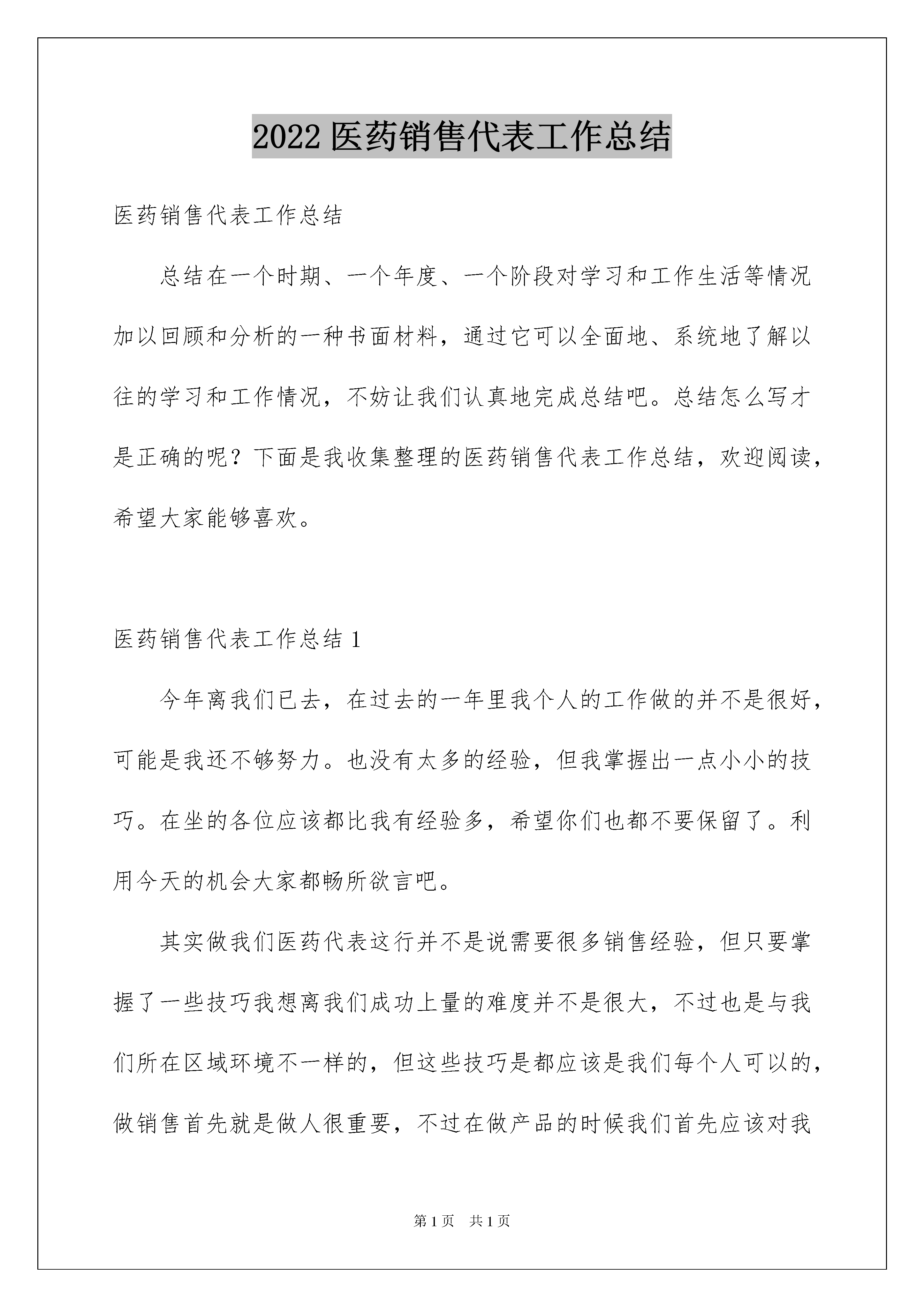 2022 医药销售代表工作总结

医药销售代表工作总结

总结在一个时期、一个年度、一个阶段对学习和工作生活等情况加以回顾和分析的一种书面材料，通过它可以全面地、系统地了解以往的学习和工作情况，不妨让我们认真地完成总结吧。总结怎么写才是正确的呢？下面是我收集整理的医药销售代表工作总结，欢迎阅读，希望大家能够喜欢。

医药销售代表工作总结 1

今年离我们已去，在过去的一年里我个人的工作做的并不是很好，可能是我还不够努力。也没有太多的经验，但我掌握出一点小小的技巧。在坐的各位应该都比我有经验多，希望你们也都不要保留了。利用今天的机会大家都畅所欲言吧。

其实做我们医药代表这行并不是说需要很多销售经验，但只要掌握了一些技巧我想离我们成功上量的难度并不是很大，不过也是与我们所在区域环境不一样的，但这些技巧是都应该是我们每个人可以的，做销售首先就是做人很重要，不过在做产品的时候我们首先应该对我

第 1 页 共 1 页